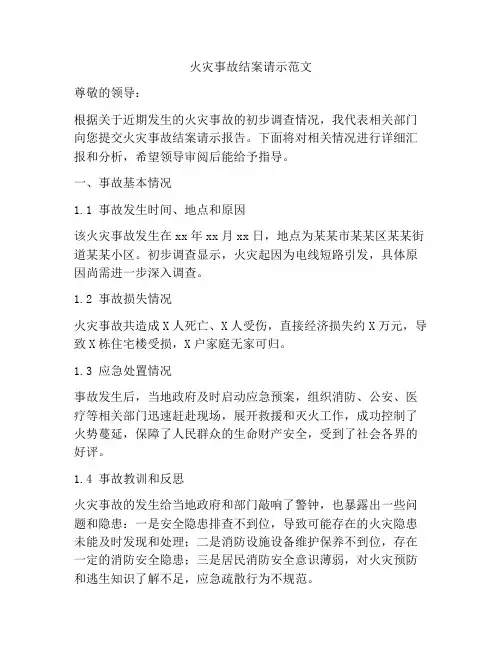 火灾事故结案请示范文

尊敬的领导：

根据关于近期发生的火灾事故的初步调查情况，我代表相关部门向您提交火灾事故结案请示报告。下面将对相关情况进行详细汇报和分析，希望领导审阅后能给予指导。

一、事故基本情况

1.1 事故发生时间、地点和原因

该火灾事故发生在 xx 年 xx 月 xx 日，地点为某某市某某区某某街道某某小区。初步调查显示，火灾起因为电线短路引发，具体原因尚需进一步深入调查。

1.2 事故损失情况

火灾事故共造成 X 人死亡、X 人受伤，直接经济损失约 X 万元，导致 X 栋住宅楼受损，X 户家庭无家可归。

1.3 应急处置情况

事故发生后，当地政府及时启动应急预案，组织消防、公安、医疗等相关部门迅速赶赴现场，展开救援和灭火工作，成功控制了火势蔓延，保障了人民群众的生命财产安全，受到了社会各界的好评。

1.4 事故教训和反思

火灾事故的发生给当地政府和部门敲响了警钟，也暴露出一些问题和隐患：一是安全隐患排查不到位，导致可能存在的火灾隐患未能及时发现和处理；二是消防设施设备维护保养不到位，存在一定的消防安全隐患；三是居民消防安全意识薄弱，对火灾预防和逃生知识了解不足，应急疏散行为不规范。